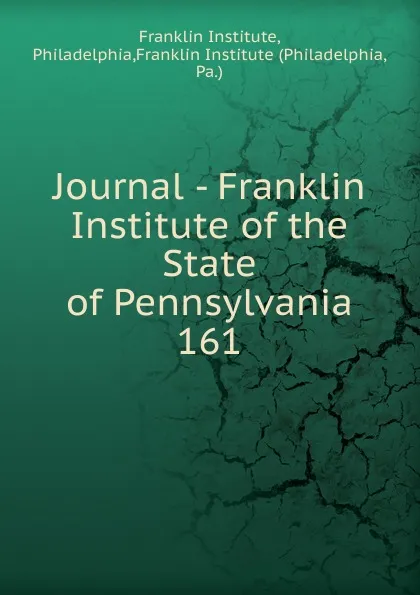 Franklin Institute, Philadelphia,Franklin Institute (Philadelphia, Pa.)

Journal - Franklin Institute of the State of Pennsylvania 161